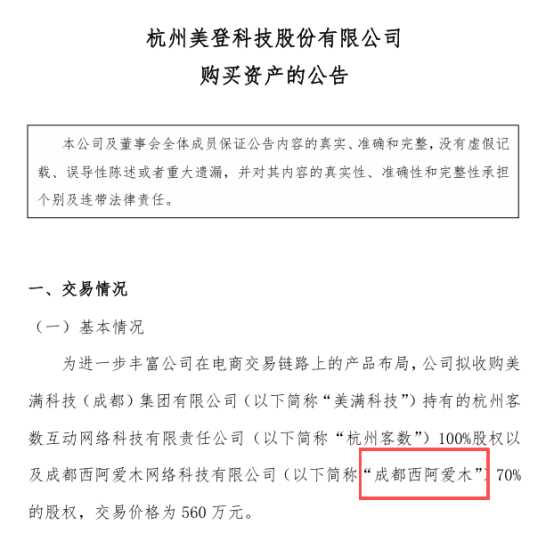 杭州美登科技股份有限公司
购买资产的公告

本公司及董事会全体成员保证公告内容的真实、准确和完整，没有虚假记载、误导性陈述或者重大遗漏，并对其内容的真实性、准确性和完整性承担个别及连带法律责任。

一、交易情况

（一）基本情况

为进一步丰富公司在电商交易链路上的产品布局，公司拟收购美满科技（成都）集团有限公司（以下简称“美满科技”）持有的杭州客数互动网络科技有限责任公司（以下简称“杭州客数”）100%股权以及成都西阿爱木网络科技有限公司（以下简称“成都西阿爱木”）70%的股权，交易价格为 560 万元。